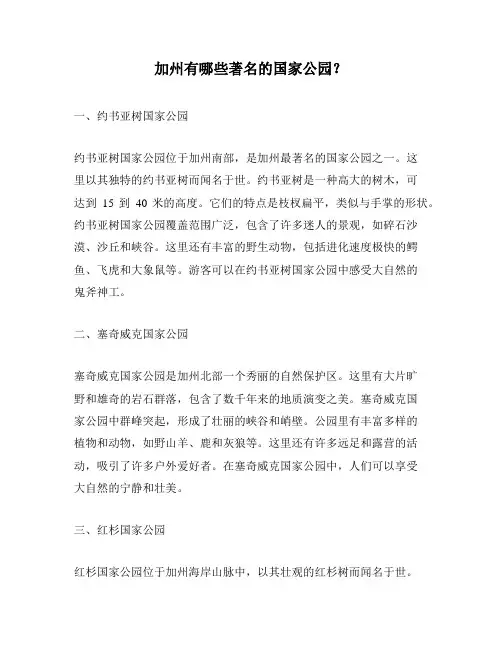 加州有哪些著名的国家公园？

一、约书亚树国家公园

约书亚树国家公园位于加州南部，是加州最著名的国家公园之一。这里以其独特的约书亚树而闻名于世。约书亚树是一种高大的树木，可达到 15 到 40 米的高度。它们的特点是枝杈扁平，类似与手掌的形状。约书亚树国家公园覆盖范围广泛，包含了许多迷人的景观，如碎石沙漠、沙丘和峡谷。这里还有丰富的野生动物，包括进化速度极快的鳄鱼、飞虎和大象鼠等。游客可以在约书亚树国家公园中感受大自然的鬼斧神工。

二、塞奇威克国家公园

塞奇威克国家公园是加州北部一个秀丽的自然保护区。这里有大片旷野和雄奇的岩石群落，包含了数千年来的地质演变之美。塞奇威克国家公园中群峰突起，形成了壮丽的峡谷和峭壁。公园里有丰富多样的植物和动物，如野山羊、鹿和灰狼等。这里还有许多远足和露营的活动，吸引了许多户外爱好者。在塞奇威克国家公园中，人们可以享受大自然的宁静和壮美。

三、红杉国家公园

红杉国家公园位于加州海岸山脉中，以其壮观的红杉树而闻名于世。